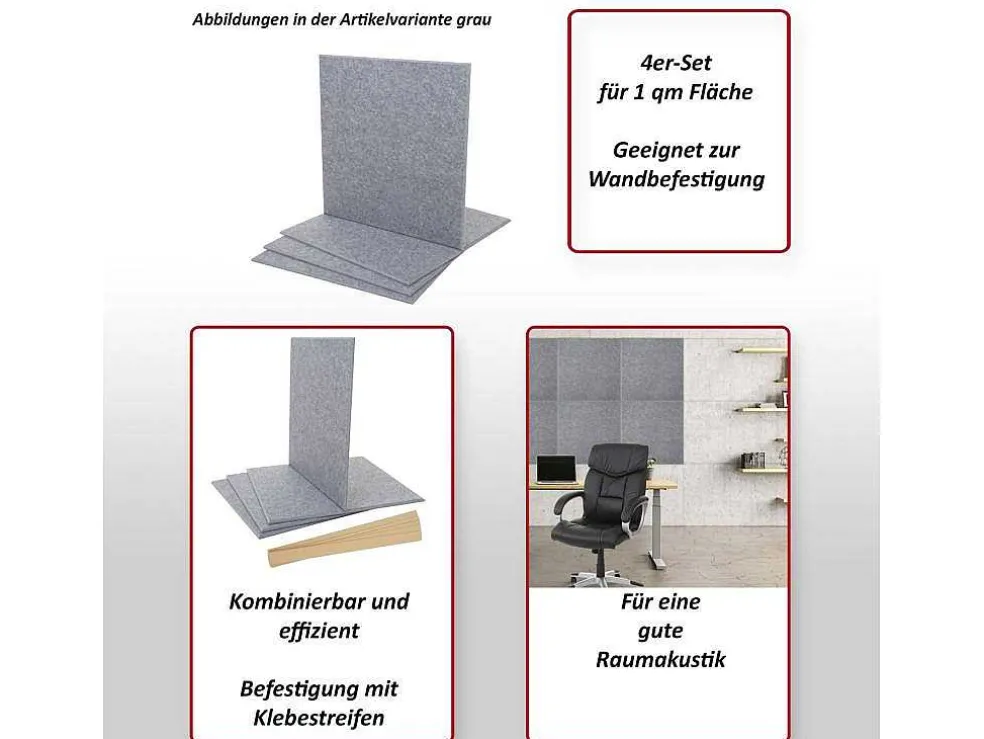 Abbildungen in der Artikelvariante grau

4er-Set
für 1 qm Fläche

Geeignet zur
Wandbefestigung

Kombinierbar und
effizient

Befestigung mit
Klebestreifen

Für eine
gute
Raumakustik